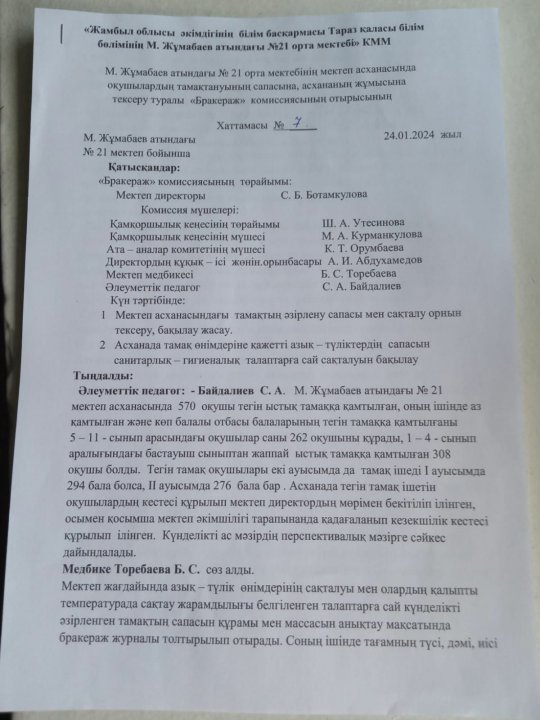 «Жамбыл облысы әкімдігінің білім басқармасы Тараз қаласы білім бөлімінің М. Жұмабаев атындағы №21 орта мектебі» КММ

М. Жұмабаев атындағы № 21 орта мектебінің мектеп асханасында оқушылардың тамақтануының сапасына, асхананың жұмысына тексеру туралы «Бракераж» комиссиясының отырысының

Хаттамасы № 7

М. Жұмабаев атындағы № 21 мектеп бойынша 24.01.2024 жыл

Қатысқандар:
«Бракераж» комиссиясының төрайымы:
Мектеп директоры С. Б. Ботамкулова
Комиссия мүшелері:
Қамқоршылық кеңесінің төрайымы Ш. А. Утесинова
Қамқоршылық кеңесінің мүшесі М. А. Курманкулова
Ата – аналар комитетінің мүшесі К. Т. Орумбаева
Директордың құқық – ісі жөнін.орынбасары А. И. Абдухамедов
Мектеп медбикесі Б. С. Торебаева
Әлеуметтік педагог С. А. Байдалиев
Күн тәртібінде:
1 Мектеп асханасындағы тамақтың әзірлену сапасы мен сақталу орнын тексеру, бақылау жасау.
2 Асханада тамақ өнімдеріне қажетті азық – түліктердің сапасын санитарлық – гигиеналық талаптарға сай сақталуын бақылау

Тыңдалды:
Әлеуметтік педагог: - Байдалиев С. А. М. Жұмабаев атындағы № 21 мектеп асханасында 570 оқушы тегін ыстық тамаққа қамтылған, оның ішінде аз қамтылған және көп балалы отбасы балаларының тегін тамаққа қамтылғаны 5 – 11 - сынып арасындағы оқушылар саны 262 оқушыны құрады, 1 – 4 - сынып аралығындағы бастауыш сыныптан жаппай ыстық тамаққа қамтылған 308 оқушы болды. Тегін тамақ оқушылары екі ауысымда да тамақ ішеді I ауысымда 294 бала болса, II ауысымда 276 бала бар . Асханада тегін тамақ ішетін оқушылардың кестесі құрылып мектеп директордың мөрімен бекітіліп ілінген, осымен қосымша мектеп әкімшілігі тарапынанда қадағаланып кезекшілік кестесі құрылып ілінген. Күнделікті ас мәзірдің перспективалық мәзірге сәйкес дайындалады.

Медбике Торебаева Б. С. сөз алды.
Мектеп жағдайында азық – түлік өнімдерінің сақталуы мен олардың қалыпты температурада сақтау жарамдылығы белгіленген талаптарға сай күнделікті әзірленген тамақтың сапасын құрамы мен массасын анықтау мақсатында бракераж журналы толтырылып отырады. Соның ішінде тағамның түсі, дәмі, иісі